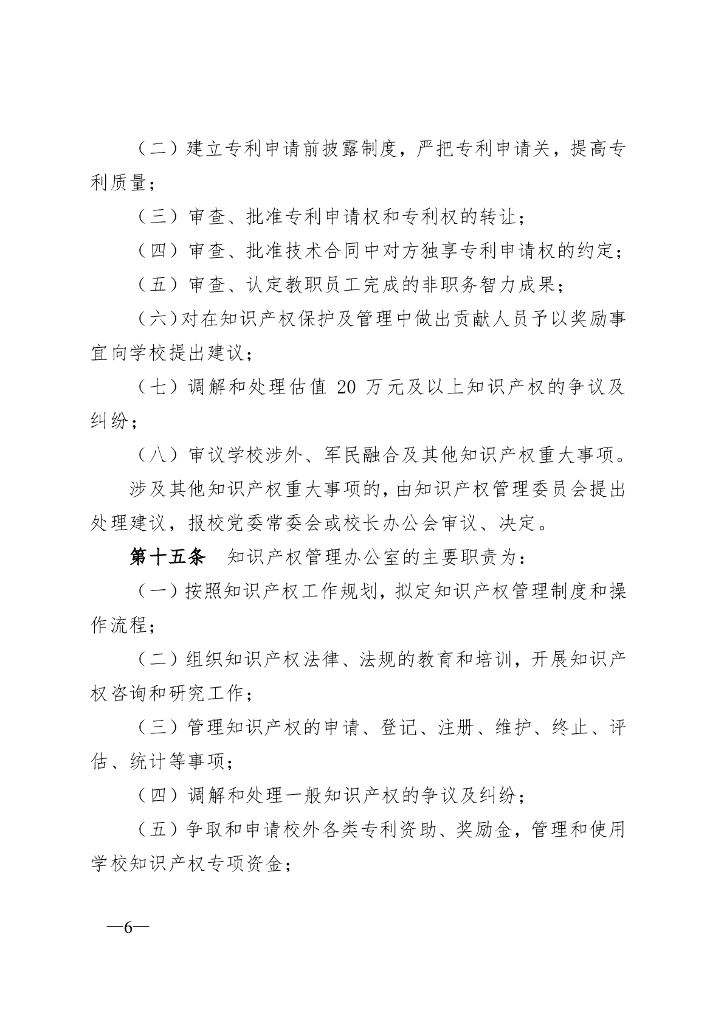 （二）建立专利申请前披露制度，严把专利申请关，提高专利质量；

（三）审查、批准专利申请权和专利权的转让；

（四）审查、批准技术合同中对方独享专利申请权的约定；

（五）审查、认定教职员工完成的非职务智力成果；

（六）对在知识产权保护及管理中做出贡献人员予以奖励事宜向学校提出建议；

（七）调解和处理估值 20 万元及以上知识产权的争议及纠纷；

（八）审议学校涉外、军民融合及其他知识产权重大事项。

涉及其他知识产权重大事项的，由知识产权管理委员会提出处理建议，报校党委常委会或校长办公会审议、决定。

第十五条　知识产权管理办公室的主要职责为：

（一）按照知识产权工作规划，拟定知识产权管理制度和操作流程；

（二）组织知识产权法律、法规的教育和培训，开展知识产权咨询和研究工作；

（三）管理知识产权的申请、登记、注册、维护、终止、评估、统计等事项；

（四）调解和处理一般知识产权的争议及纠纷；

（五）争取和申请校外各类专利资助、奖励金，管理和使用学校知识产权专项资金；

—6—